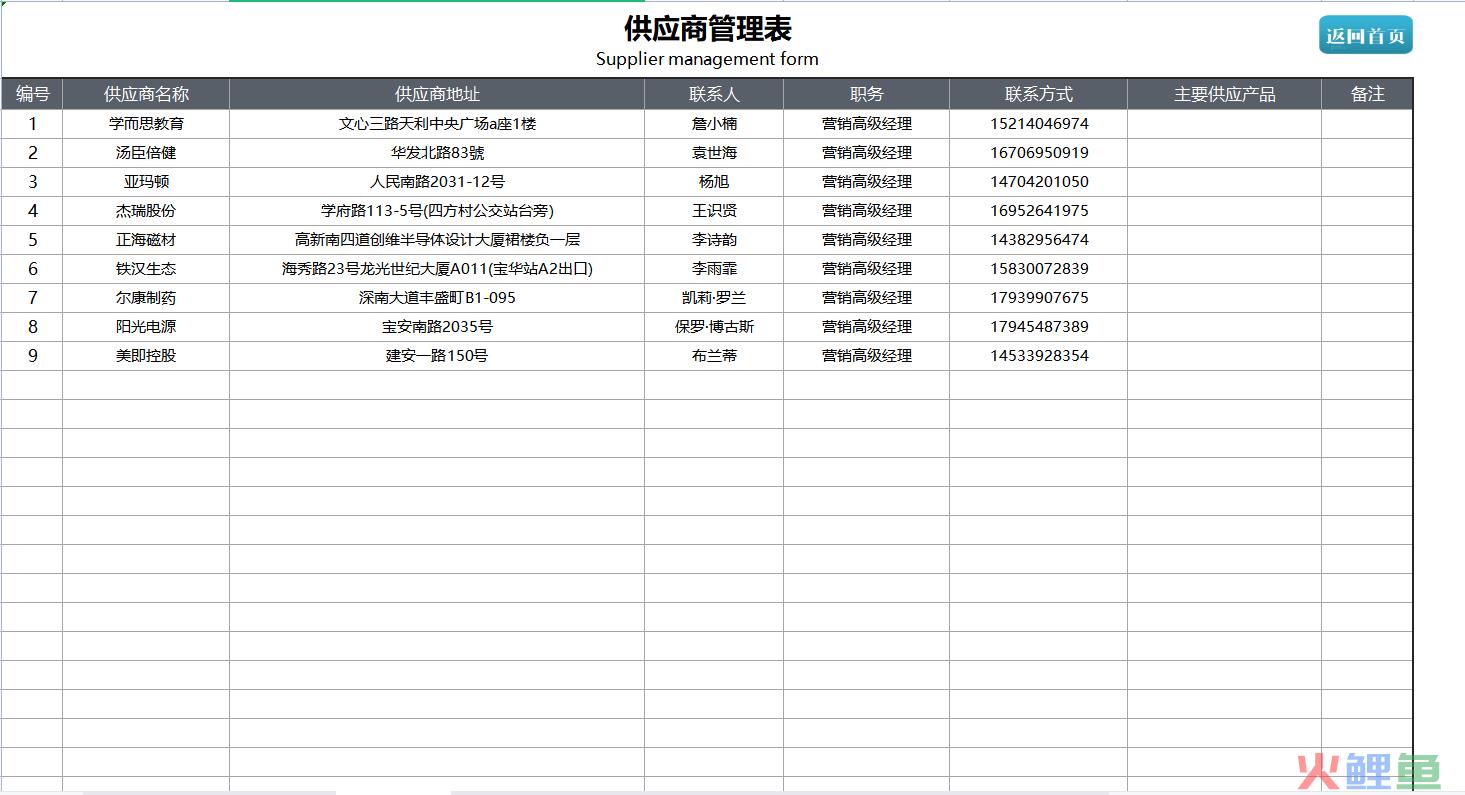 供应商管理表
Supplier management form

返回首页

| 编号 | 供应商名称 | 供应商地址 | 联系人 | 职务 | 联系方式 | 主要供应产品 | 备注 |
|---|---|---|---|---|---|---|---|
| 1 | 学而思教育 | 文心三路天利中央广场a座1楼 | 詹小楠 | 营销高级经理 | 15214046974 | | |
| 2 | 汤臣倍健 | 华发北路83號 | 袁世海 | 营销高级经理 | 16706950919 | | |
| 3 | 亚玛顿 | 人民南路2031-12号 | 杨旭 | 营销高级经理 | 14704201050 | | |
| 4 | 杰瑞股份 | 学府路113-5号(四方村公交站台旁) | 王识贤 | 营销高级经理 | 16952641975 | | |
| 5 | 正海磁材 | 高新南四道创维半导体设计大厦裙楼负一层 | 李诗韵 | 营销高级经理 | 14382956474 | | |
| 6 | 铁汉生态 | 海秀路23号龙光世纪大厦A011(宝华站A2出口) | 李雨霏 | 营销高级经理 | 15830072839 | | |
| 7 | 尔康制药 | 深南大道丰盛町B1-095 | 凯莉·罗兰 | 营销高级经理 | 17939907675 | | |
| 8 | 阳光电源 | 宝安南路2035号 | 保罗·博古斯 | 营销高级经理 | 17945487389 | | |
| 9 | 美即控股 | 建安一路150号 | 布兰蒂 | 营销高级经理 | 14533928354 | | |

火鲤鱼